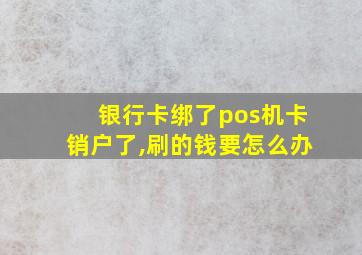 银行卡绑了pos机卡销户了,刷的钱要怎么办